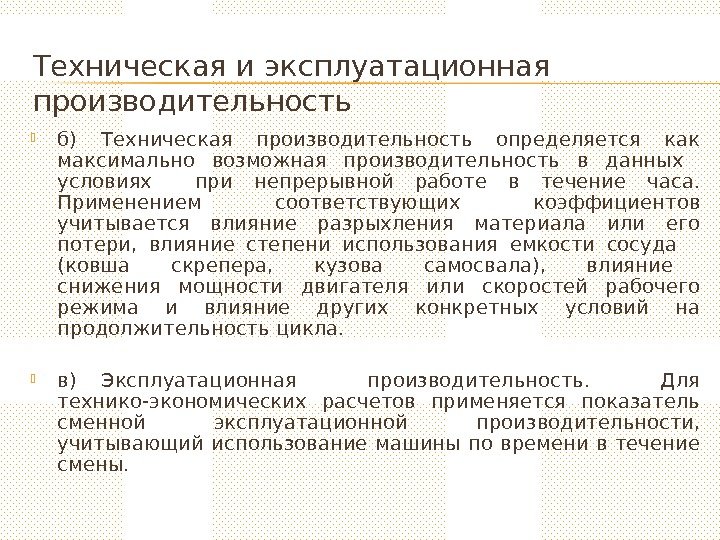 Техническая и эксплуатационная производительность

б) Техническая производительность определяется как максимально возможная производительность в данных условиях при непрерывной работе в течение часа. Применением соответствующих коэффициентов учитывается влияние разрыхления материала или его потери, влияние степени использования емкости сосуда (ковша скрепера, кузова самосвала), влияние снижения мощности двигателя или скоростей рабочего режима и влияние других конкретных условий на продолжительность цикла.

в) Эксплуатационная производительность. Для технико-экономических расчетов применяется показатель сменной эксплуатационной производительности, учитывающий использование машины по времени в течение смены.